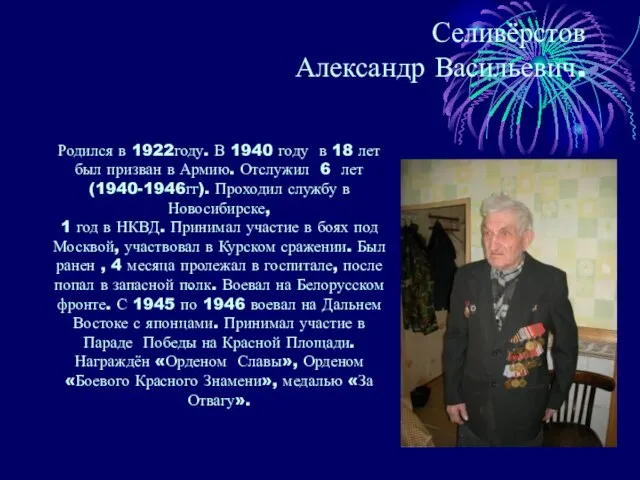 Селивёрстов
Александр Васильевич.

Родился в 1922году. В 1940 году в 18 лет был призван в Армию. Отслужил 6 лет (1940-1946гг). Проходил службу в Новосибирске,
1 год в НКВД. Принимал участие в боях под Москвой, участвовал в Курском сражении. Был ранен , 4 месяца пролежал в госпитале, после попал в запасной полк. Воевал на Белорусском фронте. С 1945 по 1946 воевал на Дальнем Востоке с японцами. Принимал участие в Параде Победы на Красной Площади. Награждён «Орденом Славы», Орденом «Боевого Красного Знамени», медалью «За Отвагу».